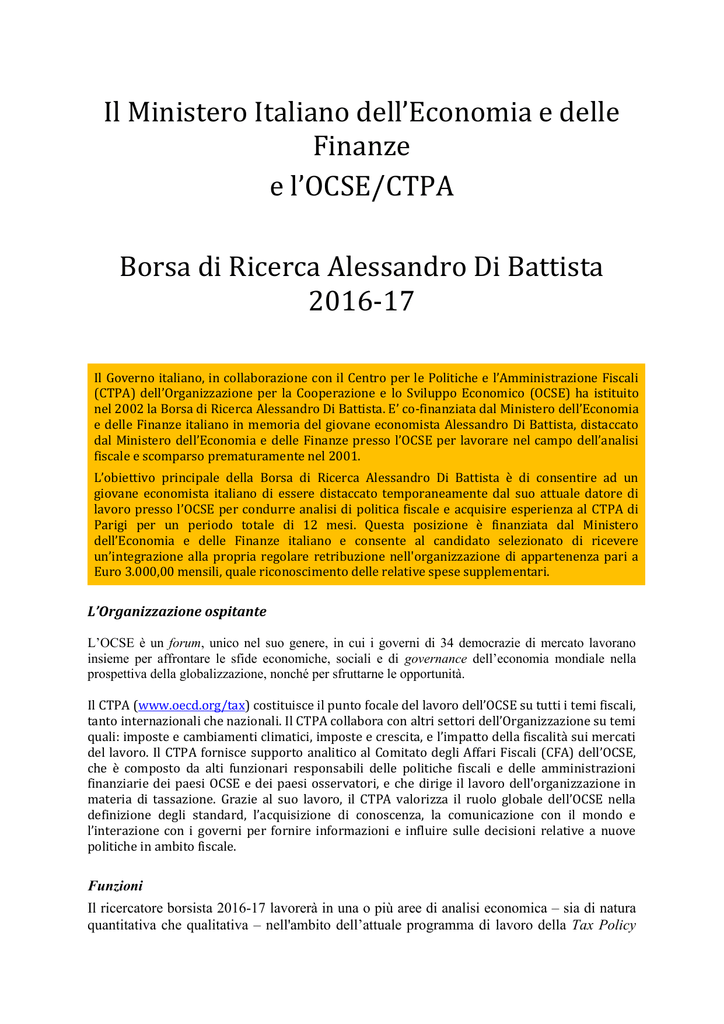 Il Ministero Italiano dell'Economia e delle Finanze
e l'OCSE/CTPA

Borsa di Ricerca Alessandro Di Battista 2016-17

Il Governo italiano, in collaborazione con il Centro per le Politiche e l'Amministrazione Fiscali (CTPA) dell'Organizzazione per la Cooperazione e lo Sviluppo Economico (OCSE) ha istituito nel 2002 la Borsa di Ricerca Alessandro Di Battista. E' co-finanziata dal Ministero dell'Economia e delle Finanze italiano in memoria del giovane economista Alessandro Di Battista, distaccato dal Ministero dell'Economia e delle Finanze presso l'OCSE per lavorare nel campo dell'analisi fiscale e scomparso prematuramente nel 2001.

L'obiettivo principale della Borsa di Ricerca Alessandro Di Battista è di consentire ad un giovane economista italiano di essere distaccato temporaneamente dal suo attuale datore di lavoro presso l'OCSE per condurre analisi di politica fiscale e acquisire esperienza al CTPA di Parigi per un periodo totale di 12 mesi. Questa posizione è finanziata dal Ministero dell'Economia e delle Finanze italiano e consente al candidato selezionato di ricevere un'integrazione alla propria regolare retribuzione nell'organizzazione di appartenenza pari a Euro 3.000,00 mensili, quale riconoscimento delle relative spese supplementari.

L'Organizzazione ospitante

L'OCSE è un forum, unico nel suo genere, in cui i governi di 34 democrazie di mercato lavorano insieme per affrontare le sfide economiche, sociali e di governance dell'economia mondiale nella prospettiva della globalizzazione, nonché per sfruttarne le opportunità.

Il CTPA (www.oecd.org/tax) costituisce il punto focale del lavoro dell'OCSE su tutti i temi fiscali, tanto internazionali che nazionali. Il CTPA collabora con altri settori dell'Organizzazione su temi quali: imposte e cambiamenti climatici, imposte e crescita, e l'impatto della fiscalità sui mercati del lavoro. Il CTPA fornisce supporto analitico al Comitato degli Affari Fiscali (CFA) dell'OCSE, che è composto da alti funzionari responsabili delle politiche fiscali e delle amministrazioni finanziarie dei paesi OCSE e dei paesi osservatori, e che dirige il lavoro dell'organizzazione in materia di tassazione. Grazie al suo lavoro, il CTPA valorizza il ruolo globale dell'OCSE nella definizione degli standard, l'acquisizione di conoscenza, la comunicazione con il mondo e l'interazione con i governi per fornire informazioni e influire sulle decisioni relative a nuove politiche in ambito fiscale.

Funzioni

Il ricercatore borsista 2016-17 lavorerà in una o più aree di analisi economica – sia di natura quantitativa che qualitativa – nell'ambito dell'attuale programma di lavoro della Tax Policy